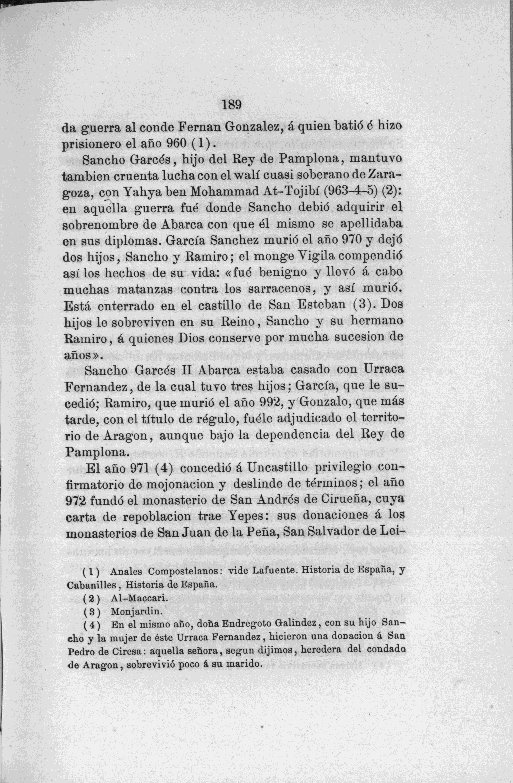 189

da guerra al conde Fernan Gonzalez, á quien batió é hizo prisionero el año 960 (1).

Sancho Garcés, hijo del Rey de Pamplona, mantuvo tambien cruenta lucha con el walí cuasi soberano de Zaragoza, con Yahya ben Mohammad At-Tojibí (963-4-5) (2): en aquella guerra fué donde Sancho debió adquirir el sobrenombre de Abarca con que él mismo se apellidaba en sus diplomas. García Sanchez murió el año 970 y dejó dos hijos, Sancho y Ramiro; el monge Vigila compendió así los hechos de su vida: «fué benigno y llevó á cabo muchas matanzas contra los sarracenos, y así murió. Está enterrado en el castillo de San Esteban (3). Dos hijos le sobreviven en su Reino, Sancho y su hermano Ramiro, á quienes Dios conserve por mucha sucesion de años».

Sancho Garcés II Abarca estaba casado con Urraca Fernandez, de la cual tuvo tres hijos; García, que le sucedió; Ramiro, que murió el año 992, y Gonzalo, que más tarde, con el título de régulo, fuéle adjudicado el territorio de Aragon, aunque bajo la dependencia del Rey de Pamplona.

El año 971 (4) concedió á Uncastillo privilegio confirmatorio de mojonacion y deslinde de términos; el año 972 fundó el monasterio de San Andrés de Cirueña, cuya carta de repoblacion trae Yepes: sus donaciones á los monasterios de San Juan de la Peña, San Salvador de Lei-

(1) Anales Compostelanos: vide Lafuente. Historia de España, y Cabanilles, Historia de España.
(2) Al-Maccari.
(3) Monjardin.
(4) En el mismo año, doña Endregoto Galindez, con su hijo Sancho y la mujer de éste Urraca Fernandez, hicieron una donacion á San Pedro de Ciresa: aquella señora, segun dijimos, heredera del condado de Aragon, sobrevivió poco á su marido.